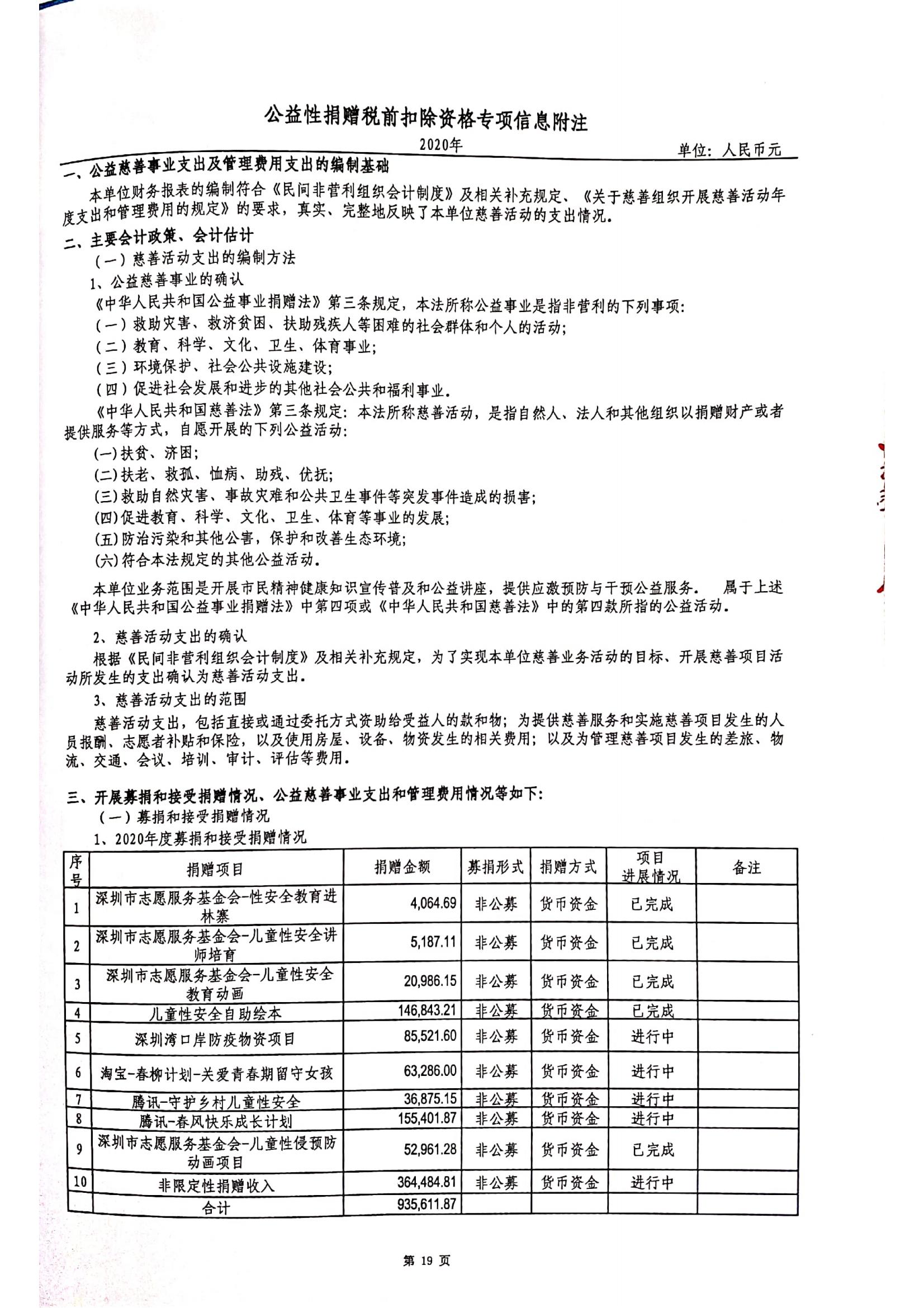 公益性捐赠税前扣除资格专项信息附注

2020年

单位：人民币元

一、公益慈善事业支出及管理费用支出的编制基础

本单位财务报表的编制符合《民间非营利组织会计制度》及相关补充规定、《关于慈善组织开展慈善活动年度支出和管理费用的规定》的要求，真实、完整地反映了本单位慈善活动的支出情况。

二、主要会计政策、会计估计

（一）慈善活动支出的编制方法

1、公益慈善事业的确认

《中华人民共和国公益事业捐赠法》第三条规定，本法所称公益事业是指非营利的下列事项：

（一）救助灾害、救济贫困、扶助残疾人等困难的社会群体和个人的活动；

（二）教育、科学、文化、卫生、体育事业；

（三）环境保护、社会公共设施建设；

（四）促进社会发展和进步的其他社会公共和福利事业。

《中华人民共和国慈善法》第三条规定：本法所称慈善活动，是指自然人、法人和其他组织以捐赠财产或者提供服务等方式，自愿开展的下列公益活动：

(一)扶贫、济困；

(二)扶老、救孤、恤病、助残、优抚；

(三)救助自然灾害、事故灾难和公共卫生事件等突发事件造成的损害；

(四)促进教育、科学、文化、卫生、体育等事业的发展；

(五)防治污染和其他公害，保护和改善生态环境；

(六)符合本法规定的其他公益活动。

本单位业务范围是开展市民精神健康知识宣传普及和公益讲座，提供应激预防与干预公益服务。 属于上述《中华人民共和国公益事业捐赠法》中第四项或《中华人民共和国慈善法》中的第四款所指的公益活动。

2、慈善活动支出的确认

根据《民间非营利组织会计制度》及相关补充规定，为了实现本单位慈善业务活动的目标、开展慈善项目活动所发生的支出确认为慈善活动支出。

3、慈善活动支出的范围

慈善活动支出，包括直接或通过委托方式资助给受益人的款和物；为提供慈善服务和实施慈善项目发生的人员报酬、志愿者补贴和保险，以及使用房屋、设备、物资发生的相关费用；以及为管理慈善项目发生的差旅、物流、交通、会议、培训、审计、评估等费用。

三、开展募捐和接受捐赠情况、公益慈善事业支出和管理费用情况等如下：

（一）募捐和接受捐赠情况

1、2020年度募捐和接受捐赠情况

| 序号 | 捐赠项目 | 捐赠金额 | 募捐形式 | 捐赠方式 | 项目进展情况 | 备注 |
|---|---|---|---|---|---|---|
| 1 | 深圳市志愿服务基金会-性安全教育进林寨 | 4,064.69 | 非公募 | 货币资金 | 已完成 | |
| 2 | 深圳市志愿服务基金会-儿童性安全讲师培育 | 5,187.11 | 非公募 | 货币资金 | 已完成 | |
| 3 | 深圳市志愿服务基金会-儿童性安全教育动画 | 20,986.15 | 非公募 | 货币资金 | 已完成 | |
| 4 | 儿童性安全自助绘本 | 146,843.21 | 非公募 | 货币资金 | 已完成 | |
| 5 | 深圳湾口岸防疫物资项目 | 85,521.60 | 非公募 | 货币资金 | 进行中 | |
| 6 | 淘宝-春柳计划-关爱青春期留守女孩 | 63,286.00 | 非公募 | 货币资金 | 进行中 | |
| 7 | 腾讯-守护乡村儿童性安全 | 36,875.15 | 非公募 | 货币资金 | 进行中 | |
| 8 | 腾讯-春风快乐成长计划 | 155,401.87 | 非公募 | 货币资金 | 进行中 | |
| 9 | 深圳市志愿服务基金会-儿童性侵预防动画项目 | 52,961.28 | 非公募 | 货币资金 | 已完成 | |
| 10 | 非限定性捐赠收入 | 364,484.81 | 非公募 | 货币资金 | 进行中 | |
| | 合计 | 935,611.87 | | | | |

第 19 页